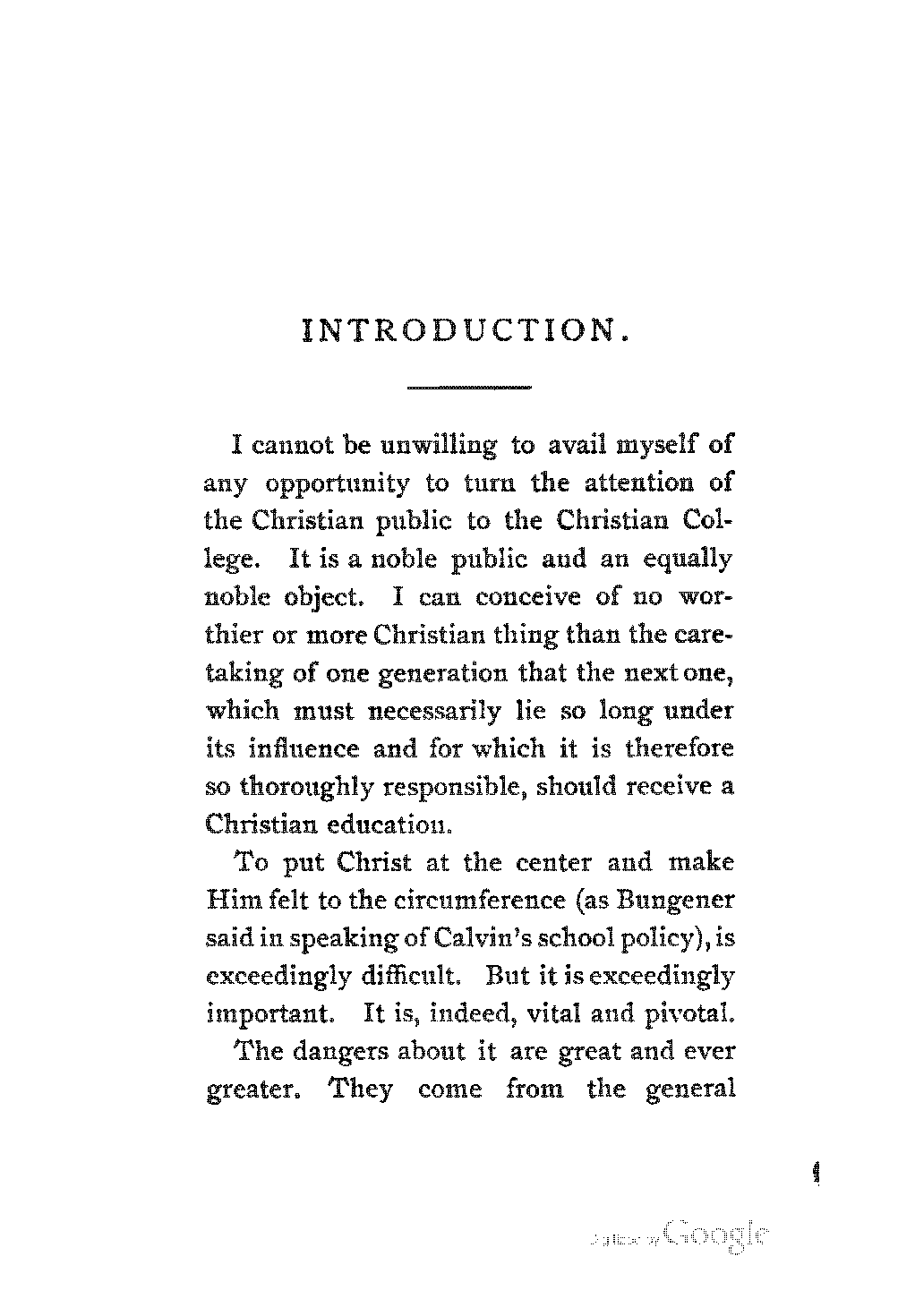 INTRODUCTION.

I cannot be unwilling to avail myself of any opportunity to turn the attention of the Christian public to the Christian College. It is a noble public and an equally noble object. I can conceive of no worthier or more Christian thing than the caretaking of one generation that the next one, which must necessarily lie so long under its influence and for which it is therefore so thoroughly responsible, should receive a Christian education.

To put Christ at the center and make Him felt to the circumference (as Bungener said in speaking of Calvin's school policy), is exceedingly difficult. But it is exceedingly important. It is, indeed, vital and pivotal.

The dangers about it are great and ever greater. They come from the general

1

Digitized by Google